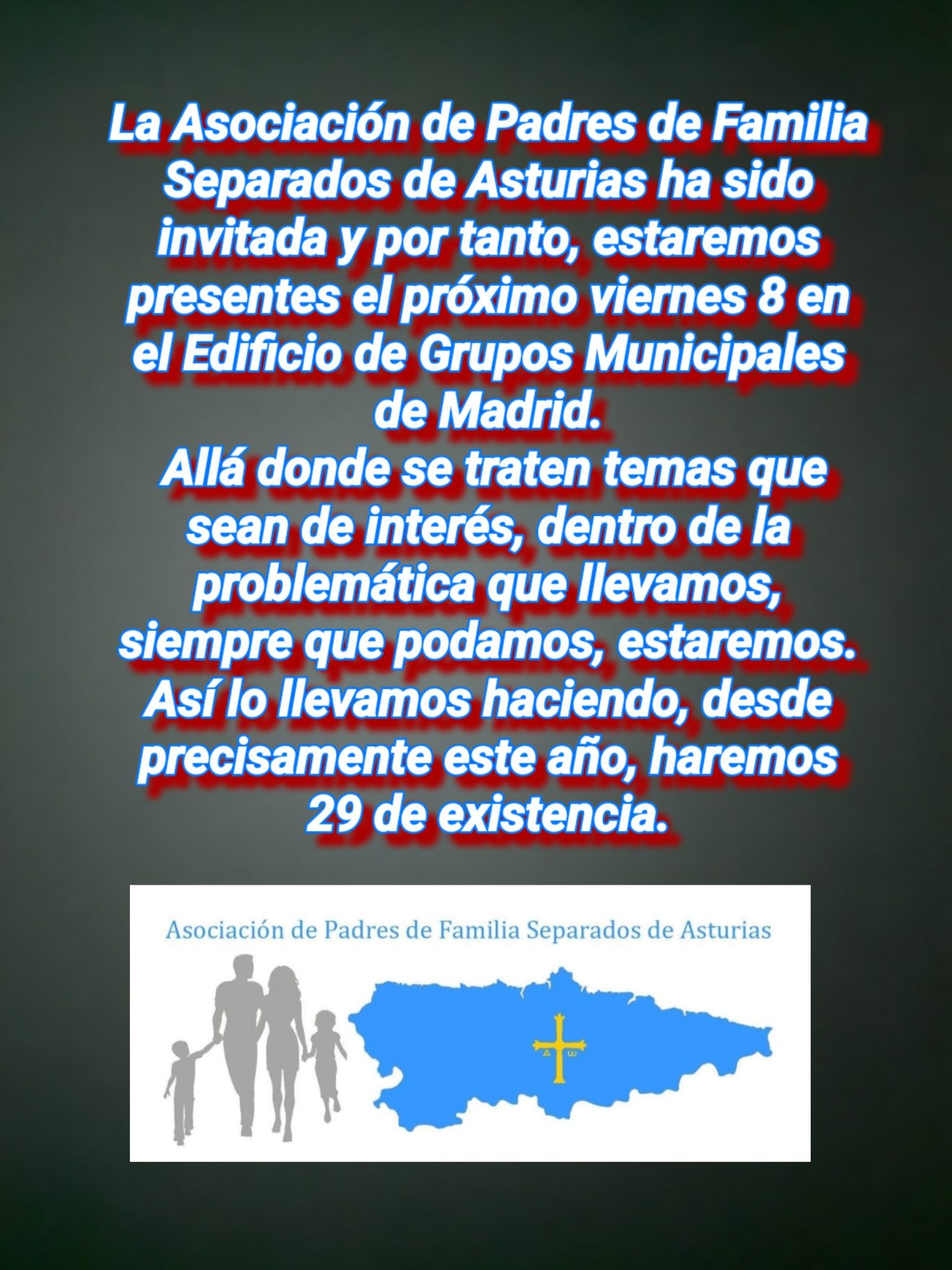 La Asociación de Padres de Familia Separados de Asturias ha sido invitada y por tanto, estaremos presentes el próximo viernes 8 en el Edificio de Grupos Municipales de Madrid.

Allá donde se traten temas que sean de interés, dentro de la problemática que llevamos, siempre que podamos, estaremos. Así lo llevamos haciendo, desde precisamente este año, haremos 29 de existencia.

Asociación de Padres de Familia Separados de Asturias